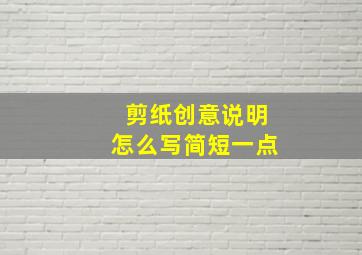 剪纸创意说明
怎么写简短一点